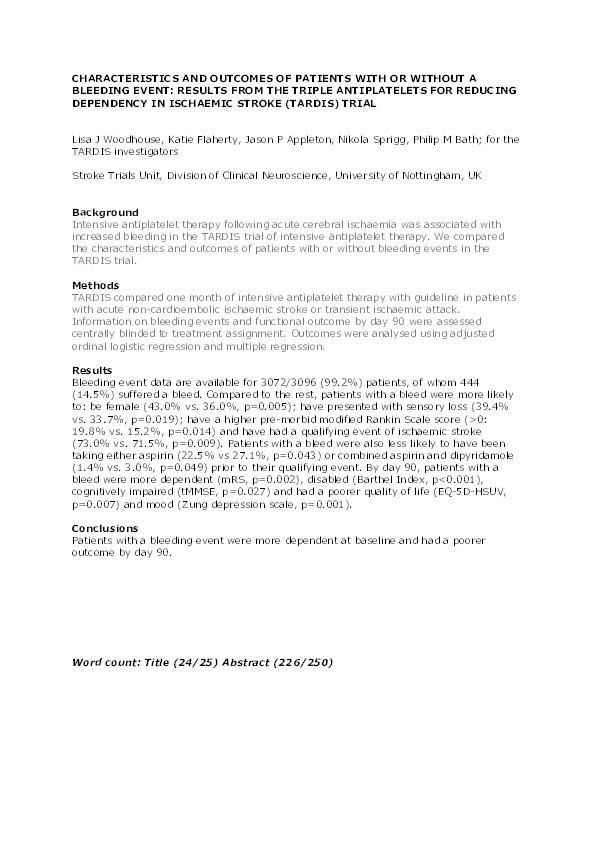 CHARACTERISTICS AND OUTCOMES OF PATIENTS WITH OR WITHOUT A BLEEDING EVENT: RESULTS FROM THE TRIPLE ANTIPLATELETS FOR REDUCING DEPENDENCY IN ISCHAEMIC STROKE (TARDIS) TRIAL

Lisa J Woodhouse, Katie Flaherty, Jason P Appleton, Nikola Sprigg, Philip M Bath; for the TARDIS investigators

Stroke Trials Unit, Division of Clinical Neuroscience, University of Nottingham, UK

Background
Intensive antiplatelet therapy following acute cerebral ischaemia was associated with increased bleeding in the TARDIS trial of intensive antiplatelet therapy. We compared the characteristics and outcomes of patients with or without bleeding events in the TARDIS trial.

Methods
TARDIS compared one month of intensive antiplatelet therapy with guideline in patients with acute non-cardioembolic ischaemic stroke or transient ischaemic attack. Information on bleeding events and functional outcome by day 90 were assessed centrally blinded to treatment assignment. Outcomes were analysed using adjusted ordinal logistic regression and multiple regression.

Results
Bleeding event data are available for 3072/3096 (99.2%) patients, of whom 444 (14.5%) suffered a bleed. Compared to the rest, patients with a bleed were more likely to: be female (43.0% vs. 36.0%, p=0.005); have presented with sensory loss (39.4% vs. 33.7%, p=0.019); have a higher pre-morbid modified Rankin Scale score (>0: 19.8% vs. 15.2%, p=0.014) and have had a qualifying event of ischaemic stroke (73.0% vs. 71.5%, p=0.009). Patients with a bleed were also less likely to have been taking either aspirin (22.5% vs 27.1%, p=0.043) or combined aspirin and dipyridamole (1.4% vs. 3.0%, p=0.049) prior to their qualifying event. By day 90, patients with a bleed were more dependent (mRS, p=0.002), disabled (Barthel Index, p<0.001), cognitively impaired (tMMSE, p=0.027) and had a poorer quality of life (EQ-5D-HSUV, p=0.007) and mood (Zung depression scale, p=0.001).

Conclusions
Patients with a bleeding event were more dependent at baseline and had a poorer outcome by day 90.

Word count: Title (24/25) Abstract (226/250)